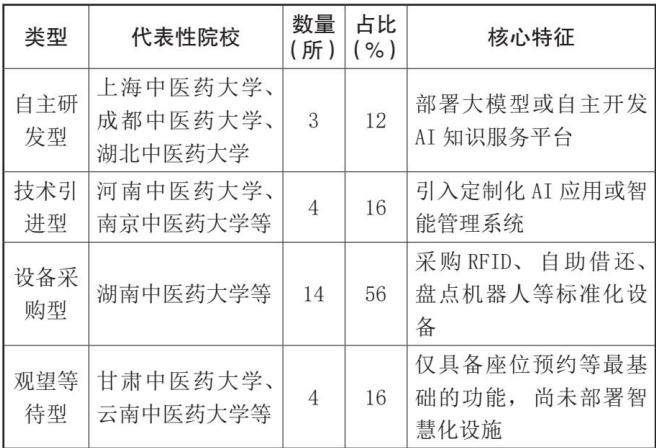 | 类型 | 代表性院校 | 数量(所) | 占比(%) | 核心特征 |
|---|---|---|---|---|
| 自主研发型 | 上海中医药大学、成都中医药大学、湖北中医药大学 | 3 | 12 | 部署大模型或自主开发AI知识服务平台 |
| 技术引进型 | 河南中医药大学、南京中医药大学等 | 4 | 16 | 引入定制化AI应用或智能管理系统 |
| 设备采购型 | 湖南中医药大学等 | 14 | 56 | 采购RFID、自助借还、盘点机器人等标准化设备 |
| 观望等待型 | 甘肃中医药大学、云南中医药大学等 | 4 | 16 | 仅具备座位预约等最基础的功能，尚未部署智慧化设施 |